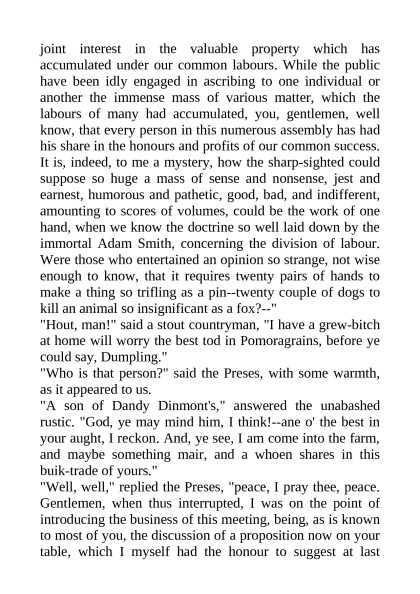 joint interest in the valuable property which has accumulated under our common labours. While the public have been idly engaged in ascribing to one individual or another the immense mass of various matter, which the labours of many had accumulated, you, gentlemen, well know, that every person in this numerous assembly has had his share in the honours and profits of our common success. It is, indeed, to me a mystery, how the sharp-sighted could suppose so huge a mass of sense and nonsense, jest and earnest, humorous and pathetic, good, bad, and indifferent, amounting to scores of volumes, could be the work of one hand, when we know the doctrine so well laid down by the immortal Adam Smith, concerning the division of labour. Were those who entertained an opinion so strange, not wise enough to know, that it requires twenty pairs of hands to make a thing so trifling as a pin--twenty couple of dogs to kill an animal so insignificant as a fox?--"
"Hout, man!" said a stout countryman, "I have a grew-bitch at home will worry the best tod in Pomoragrains, before ye could say, Dumpling."
"Who is that person?" said the Preses, with some warmth, as it appeared to us.
"A son of Dandy Dinmont's," answered the unabashed rustic. "God, ye may mind him, I think!--ane o' the best in your aught, I reckon. And, ye see, I am come into the farm, and maybe something mair, and a whoen shares in this buik-trade of yours."
"Well, well," replied the Preses, "peace, I pray thee, peace. Gentlemen, when thus interrupted, I was on the point of introducing the business of this meeting, being, as is known to most of you, the discussion of a proposition now on your table, which I myself had the honour to suggest at last